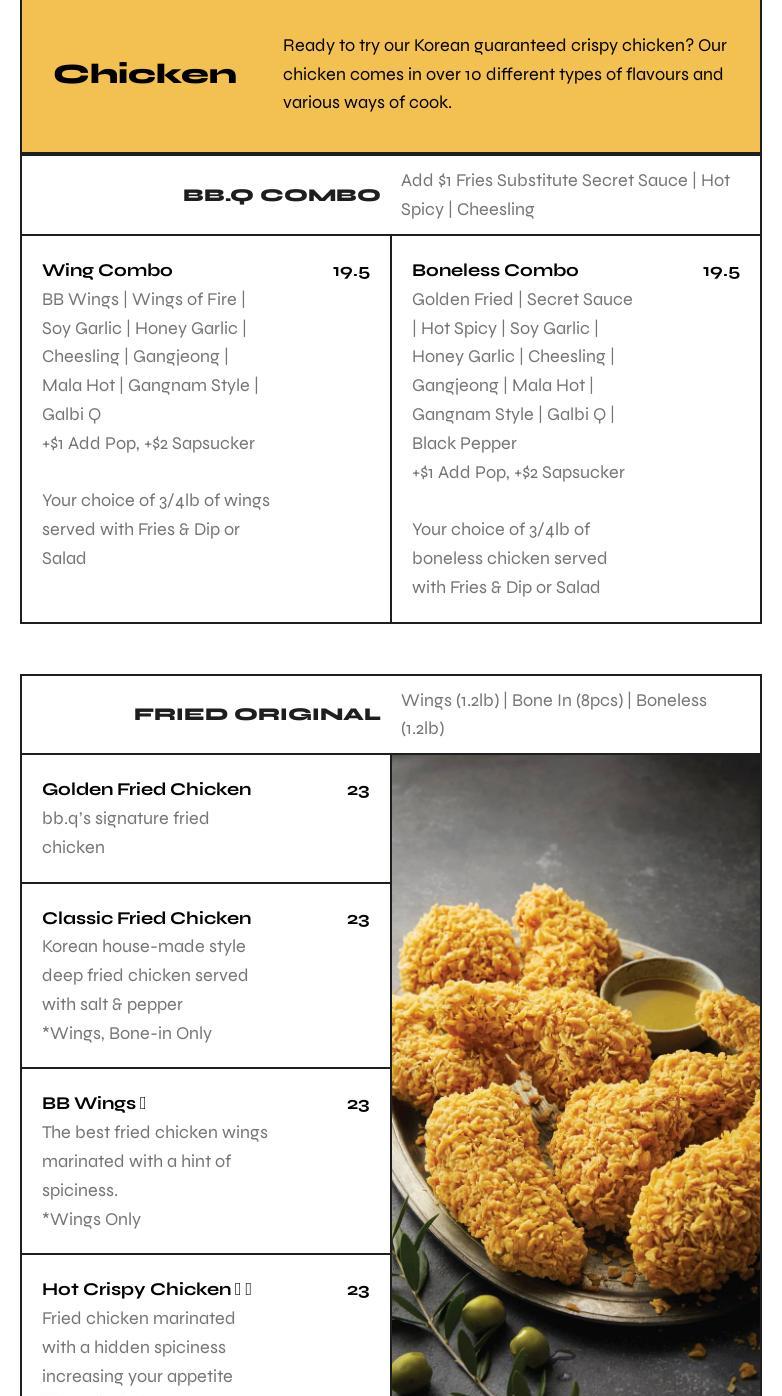 Chicken

Ready to try our Korean guaranteed crispy chicken? Our chicken comes in over 10 different types of flavours and various ways of cook.

BB.Q COMBO

Add $1 Fries Substitute Secret Sauce | Hot Spicy | Cheesling

Wing Combo 19.5

BB Wings | Wings of Fire | Soy Garlic | Honey Garlic | Cheesling | Gangjeong | Mala Hot | Gangnam Style | Galbi Q
+$1 Add Pop, +$2 Sapsucker

Your choice of 3/4lb of wings served with Fries & Dip or Salad

Boneless Combo 19.5

Golden Fried | Secret Sauce | Hot Spicy | Soy Garlic | Honey Garlic | Cheesling | Gangjeong | Mala Hot | Gangnam Style | Galbi Q | Black Pepper
+$1 Add Pop, +$2 Sapsucker

Your choice of 3/4lb of boneless chicken served with Fries & Dip or Salad

FRIED ORIGINAL

Wings (1.2lb) | Bone In (8pcs) | Boneless (1.2lb)

Golden Fried Chicken 23

bb.q's signature fried chicken

Classic Fried Chicken 23

Korean house-made style deep fried chicken served with salt & pepper
*Wings, Bone-in Only

BB Wings 23

The best fried chicken wings marinated with a hint of spiciness.
*Wings Only

Hot Crispy Chicken 23

Fried chicken marinated with a hidden spiciness increasing your appetite